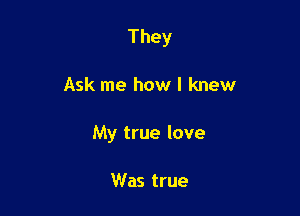 They

Ask me how I knew

My true love

Was true